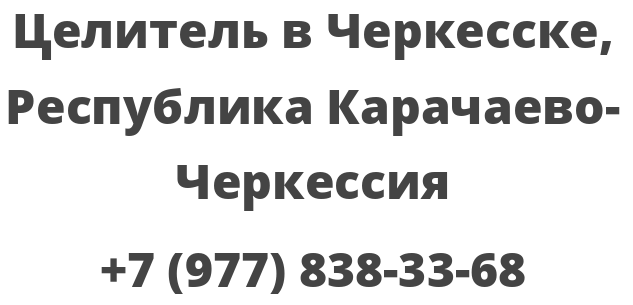 Целитель в Черкесске, Республика Карачаево-Черкессия

+7 (977) 838-33-68